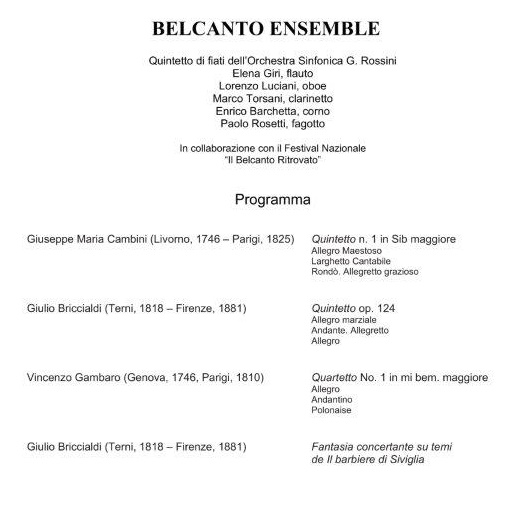 BELCANTO ENSEMBLE

Quintetto di fiati dell'Orchestra Sinfonica G. Rossini
Elena Giri, flauto
Lorenzo Luciani, oboe
Marco Torsani, clarinetto
Enrico Barchetta, corno
Paolo Rosetti, fagotto

In collaborazione con il Festival Nazionale
"Il Belcanto Ritrovato"

Programma

Giuseppe Maria Cambini (Livorno, 1746 – Parigi, 1825)

Quintetto n. 1 in Sib maggiore
Allegro Maestoso
Larghetto Cantabile
Rondò. Allegretto grazioso

Giulio Briccialdi (Terni, 1818 – Firenze, 1881)

Quintetto op. 124
Allegro marziale
Andante. Allegretto
Allegro

Vincenzo Gambaro (Genova, 1746, Parigi, 1810)

Quartetto No. 1 in mi bem. maggiore
Allegro
Andantino
Polonaise

Giulio Briccialdi (Terni, 1818 – Firenze, 1881)

Fantasia concertante su temi de Il barbiere di Siviglia